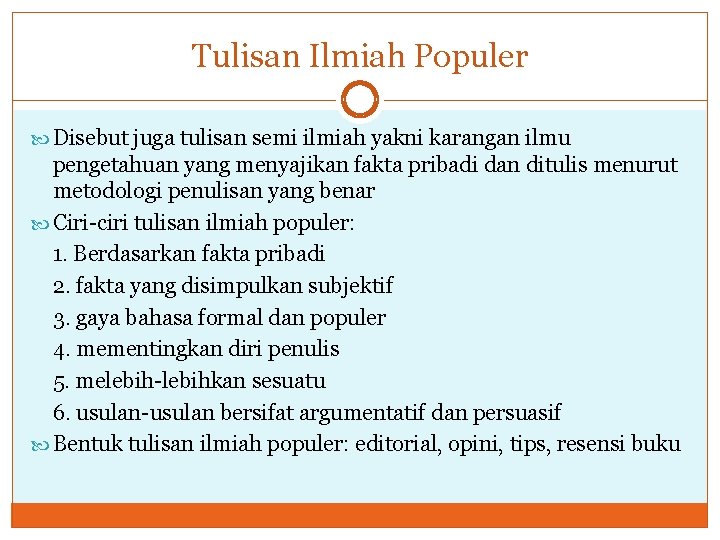 Tulisan Ilmiah Populer

Disebut juga tulisan semi ilmiah yakni karangan ilmu pengetahuan yang menyajikan fakta pribadi dan ditulis menurut metodologi penulisan yang benar

Ciri-ciri tulisan ilmiah populer:
1. Berdasarkan fakta pribadi
2. fakta yang disimpulkan subjektif
3. gaya bahasa formal dan populer
4. mementingkan diri penulis
5. melebih-lebihkan sesuatu
6. usulan-usulan bersifat argumentatif dan persuasif

Bentuk tulisan ilmiah populer: editorial, opini, tips, resensi buku